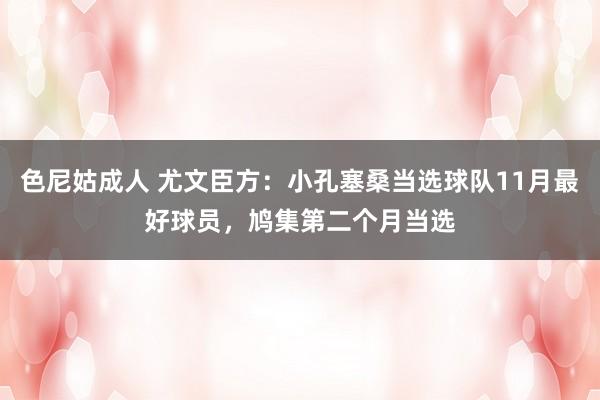 色尼姑成人 尤文臣方：小孔塞桑当选球队11月最好球员，鸠集第二个月当选